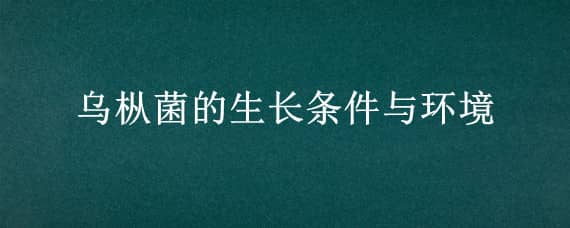 乌枞菌的生长条件与环境